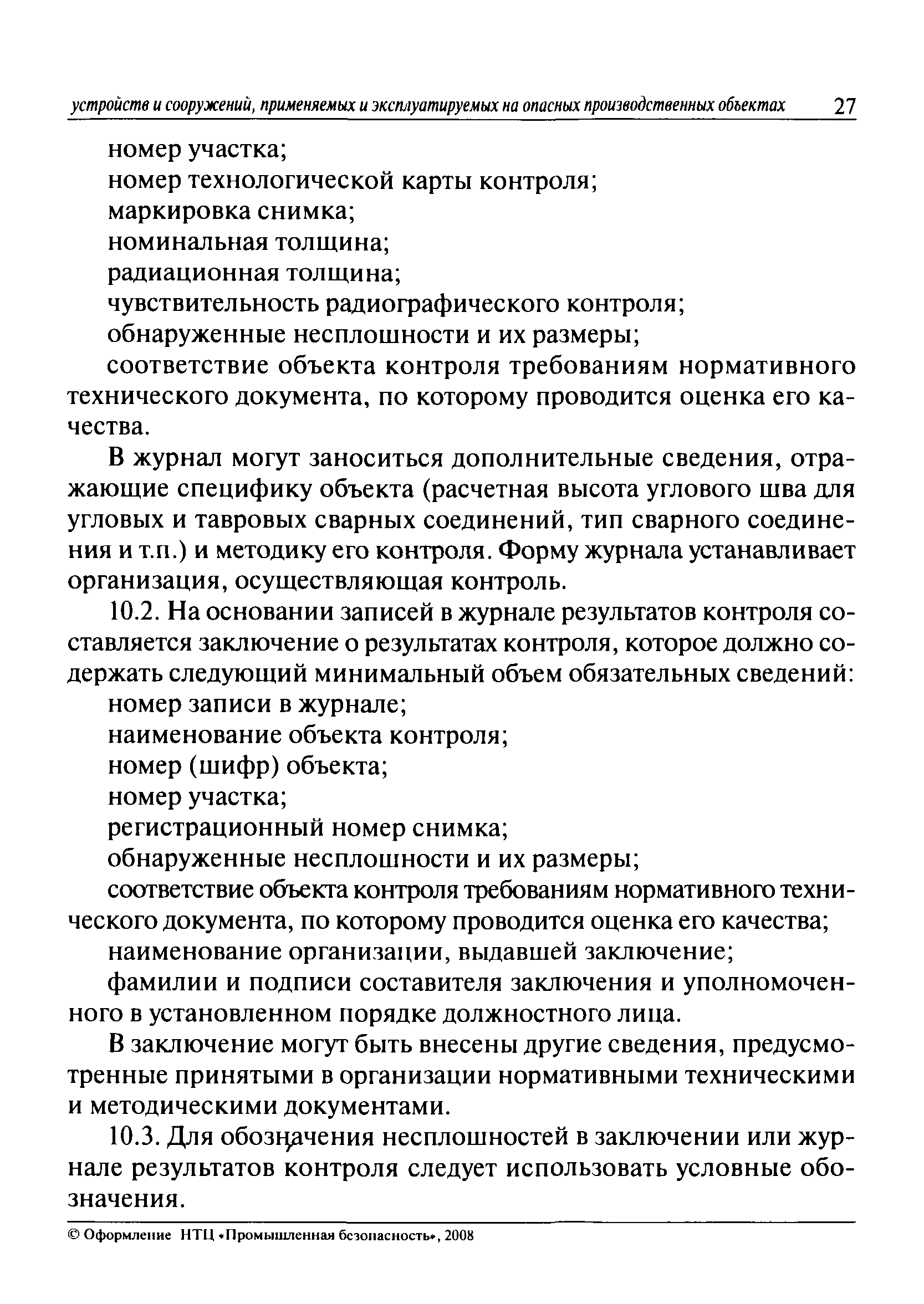 устройств и сооружений, применяемых и эксплуатируемых на опасных производственных объектах 27

номер участка;
номер технологической карты контроля;
маркировка снимка;
номинальная толщина;
радиационная толщина;
чувствительность радиографического контроля;
обнаруженные несплошности и их размеры;
соответствие объекта контроля требованиям нормативного технического документа, по которому проводится оценка его качества.

В журнал могут заноситься дополнительные сведения, отражающие специфику объекта (расчетная высота углового шва для угловых и тавровых сварных соединений, тип сварного соединения и т.п.) и методику его контроля. Форму журнала устанавливает организация, осуществляющая контроль.

10.2. На основании записей в журнале результатов контроля составляется заключение о результатах контроля, которое должно содержать следующий минимальный объем обязательных сведений:
номер записи в журнале;
наименование объекта контроля;
номер (шифр) объекта;
номер участка;
регистрационный номер снимка;
обнаруженные несплошности и их размеры;
соответствие объекта контроля требованиям нормативного технического документа, по которому проводится оценка его качества;
наименование организации, выдавшей заключение;
фамилии и подписи составителя заключения и уполномоченного в установленном порядке должностного лица.

В заключение могут быть внесены другие сведения, предусмотренные принятыми в организации нормативными техническими и методическими документами.

10.3. Для обозначения несплошностей в заключении или журнале результатов контроля следует использовать условные обозначения.

© Оформление НТЦ «Промышленная безопасность», 2008